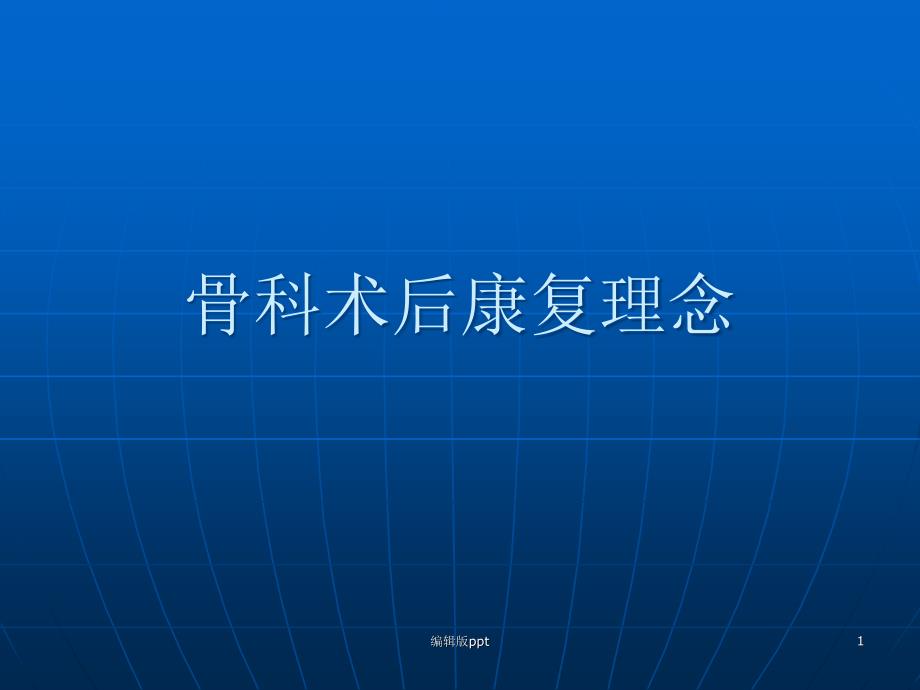 骨科术后康复理念

编辑版ppt

1